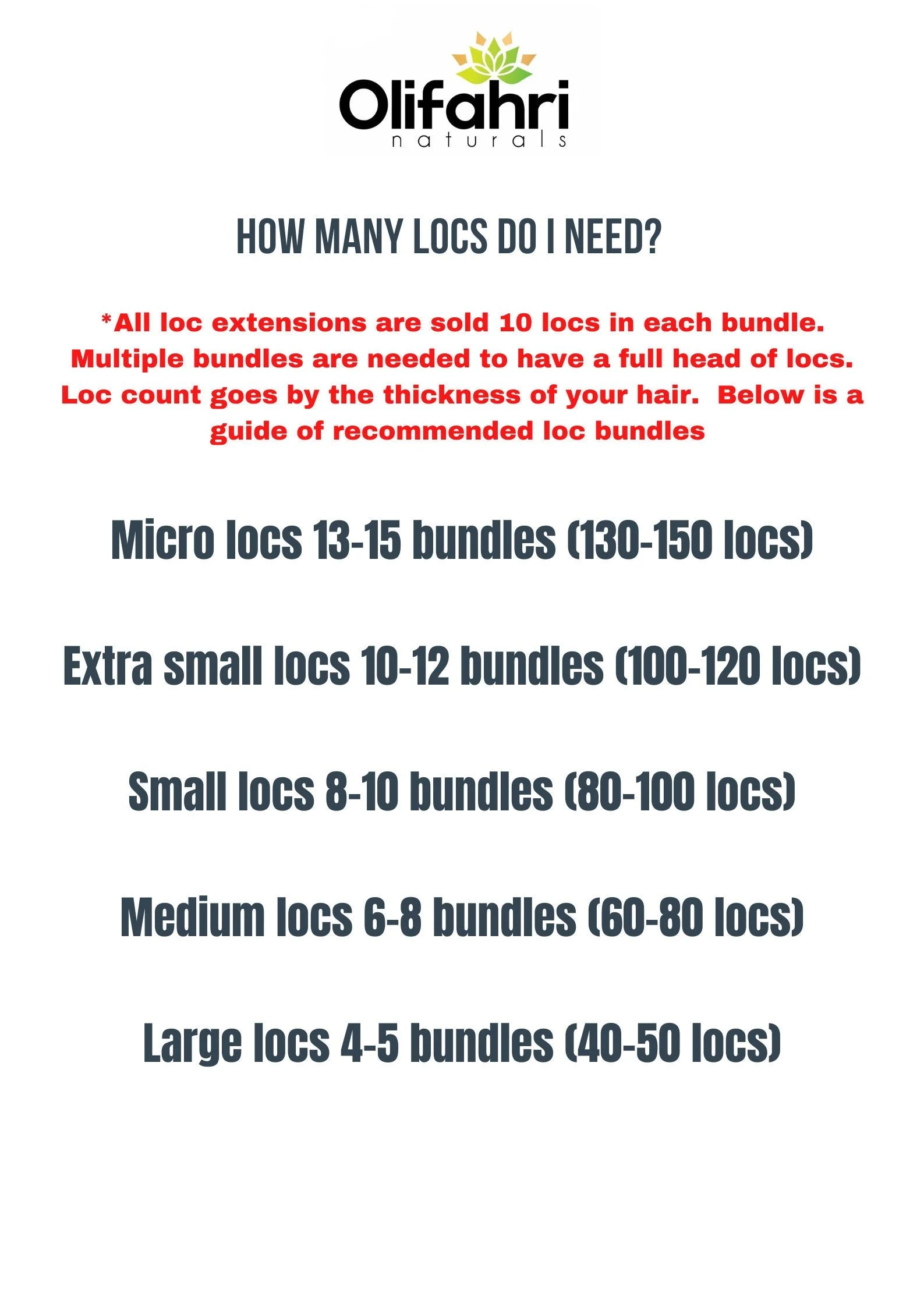 Olifahri
naturals

HOW MANY LOCS DO I NEED?

*All loc extensions are sold 10 locs in each bundle. Multiple bundles are needed to have a full head of locs. Loc count goes by the thickness of your hair. Below is a guide of recommended loc bundles

Micro locs 13-15 bundles (130-150 locs)

Extra small locs 10-12 bundles (100-120 locs)

Small locs 8-10 bundles (80-100 locs)

Medium locs 6-8 bundles (60-80 locs)

Large locs 4-5 bundles (40-50 locs)